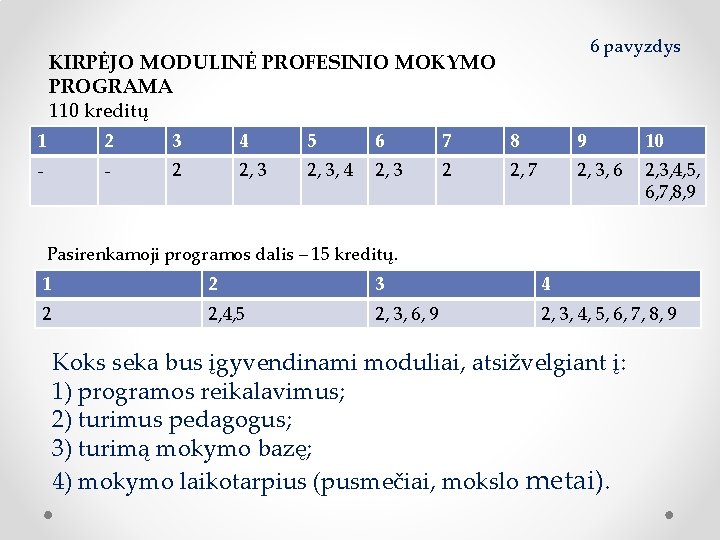 6 pavyzdys

KIRPĖJO MODULINĖ PROFESINIO MOKYMO PROGRAMA
110 kreditų

| 1 | 2 | 3 | 4 | 5 | 6 | 7 | 8 | 9 | 10 |
|---|---|---|---|---|---|---|---|---|---|
| - | - | 2 | 2, 3 | 2, 3, 4 | 2, 3 | 2 | 2, 7 | 2, 3, 6 | 2,3,4,5, 6,7,8,9 |

Pasirenkamoji programos dalis – 15 kreditų.

| 1 | 2 | 3 | 4 |
|---|---|---|---|
| 2 | 2,4,5 | 2, 3, 6, 9 | 2, 3, 4, 5, 6, 7, 8, 9 |

Koks seka bus įgyvendinami moduliai, atsižvelgiant į:
1) programos reikalavimus;
2) turimus pedagogus;
3) turimą mokymo bazę;
4) mokymo laikotarpius (pusmečiai, mokslo metai).